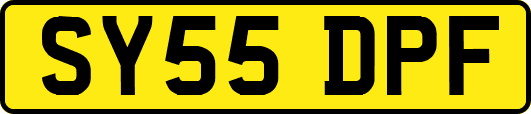 SY55 DPF